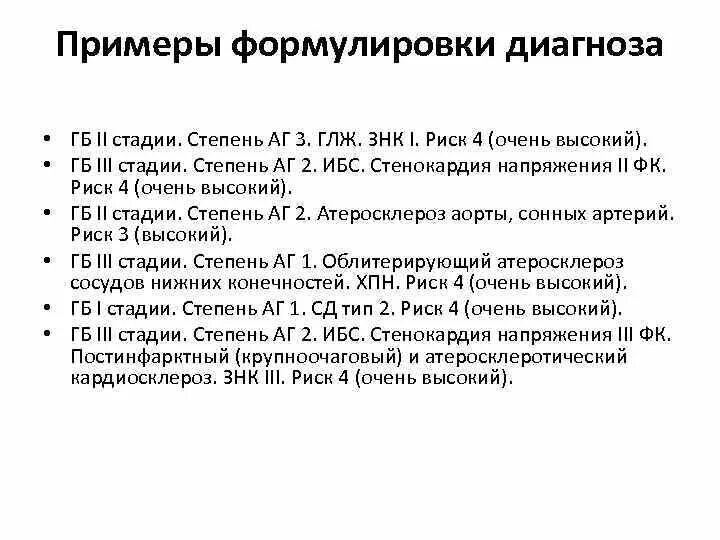 Примеры формулировки диагноза

• ГБ II стадии. Степень АГ 3. ГЛЖ. ЗНК I. Риск 4 (очень высокий).
• ГБ III стадии. Степень АГ 2. ИБС. Стенокардия напряжения II ФК. Риск 4 (очень высокий).
• ГБ II стадии. Степень АГ 2. Атеросклероз аорты, сонных артерий. Риск 3 (высокий).
• ГБ III стадии. Степень АГ 1. Облитерирующий атеросклероз сосудов нижних конечностей. ХПН. Риск 4 (очень высокий).
• ГБ I стадии. Степень АГ 1. СД тип 2. Риск 4 (очень высокий).
• ГБ III стадии. Степень АГ 2. ИБС. Стенокардия напряжения III ФК. Постинфарктный (крупноочаговый) и атеросклеротический кардиосклероз. ЗНК III. Риск 4 (очень высокий).